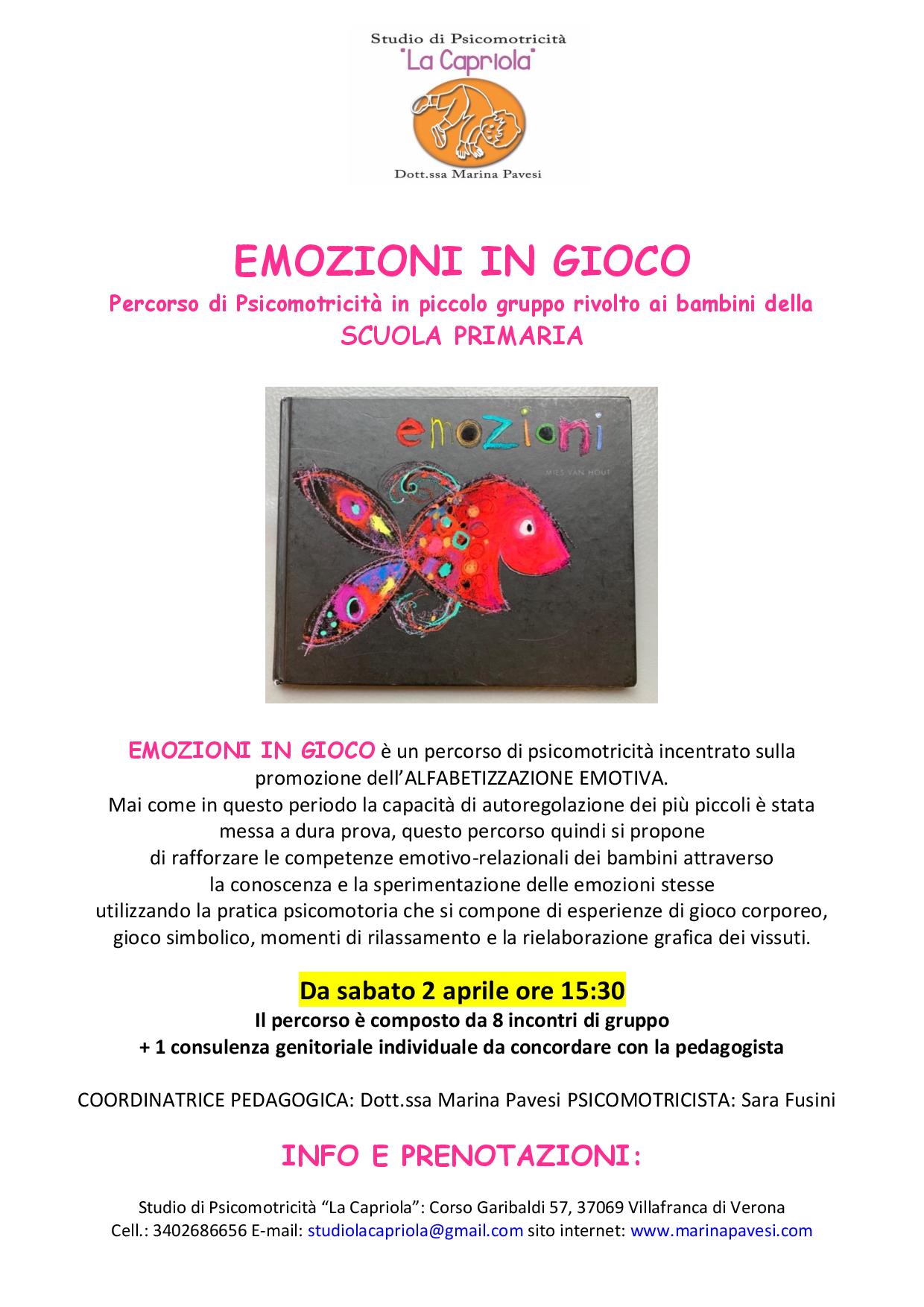 Studio di Psicomotricità
"La Capriola"
Dott.ssa Marina Pavesi

EMOZIONI IN GIOCO
Percorso di Psicomotricità in piccolo gruppo rivolto ai bambini della SCUOLA PRIMARIA

emozioni
MIES VAN HOUT

EMOZIONI IN GIOCO è un percorso di psicomotricità incentrato sulla promozione dell'ALFABETIZZAZIONE EMOTIVA.
Mai come in questo periodo la capacità di autoregolazione dei più piccoli è stata messa a dura prova, questo percorso quindi si propone di rafforzare le competenze emotivo-relazionali dei bambini attraverso la conoscenza e la sperimentazione delle emozioni stesse utilizzando la pratica psicomotoria che si compone di esperienze di gioco corporeo, gioco simbolico, momenti di rilassamento e la rielaborazione grafica dei vissuti.

Da sabato 2 aprile ore 15:30
Il percorso è composto da 8 incontri di gruppo
+ 1 consulenza genitoriale individuale da concordare con la pedagogista

COORDINATRICE PEDAGOGICA: Dott.ssa Marina Pavesi PSICOMOTRICISTA: Sara Fusini

INFO E PRENOTAZIONI:

Studio di Psicomotricità "La Capriola": Corso Garibaldi 57, 37069 Villafranca di Verona
Cell.: 3402686656 E-mail: studiolacapriola@gmail.com sito internet: www.marinapavesi.com